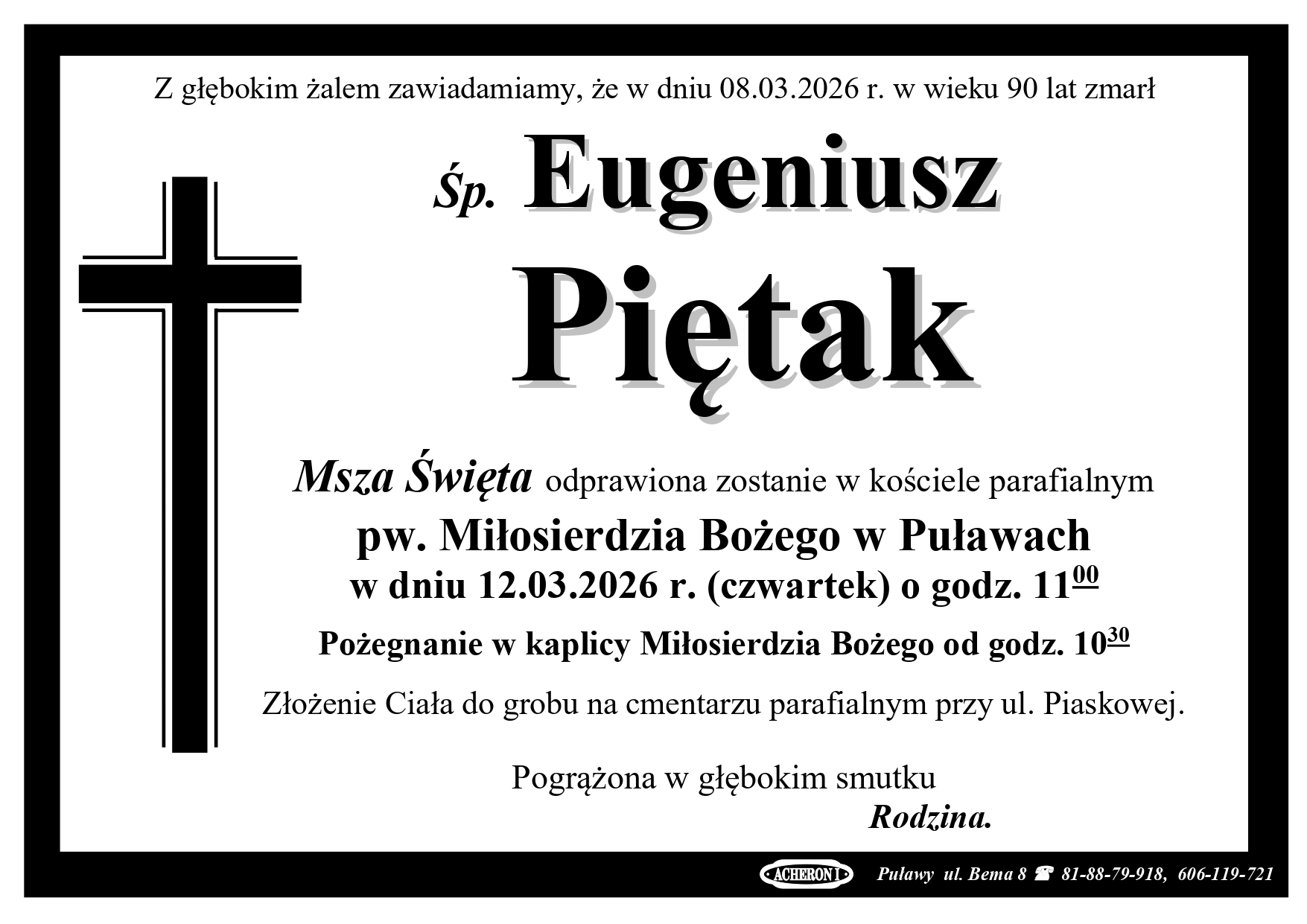 Z głębokim żalem zawiadamiamy, że w dniu 08.03.2026 r. w wieku 90 lat zmarł

Śp. Eugeniusz

Piętak

Msza Święta odprawiona zostanie w kościele parafialnym

pw. Miłosierdzia Bożego w Puławach

w dniu 12.03.2026 r. (czwartek) o godz. $11^{00}$

Pożegnanie w kaplicy Miłosierdzia Bożego od godz. $10^{30}$

Złożenie Ciała do grobu na cmentarzu parafialnym przy ul. Piaskowej.

Pogrążona w głębokim smutku

Rodzina.

ACHERON I Puławy ul. Bema 8 ☎ 81-88-79-918, 606-119-721